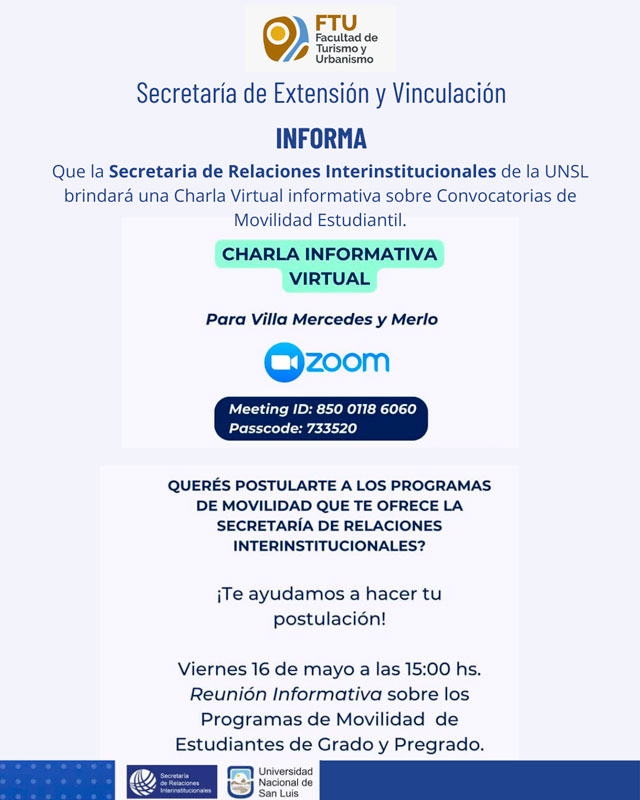 FTU
Facultad de Turismo y Urbanismo

Secretaría de Extensión y Vinculación

INFORMA

Que la Secretaria de Relaciones Interinstitucionales de la UNSL brindará una Charla Virtual informativa sobre Convocatorias de Movilidad Estudiantil.

CHARLA INFORMATIVA VIRTUAL

Para Villa Mercedes y Merlo

zoom

Meeting ID: 850 0118 6060
Passcode: 733520

QUERÉS POSTULARTE A LOS PROGRAMAS DE MOVILIDAD QUE TE OFRECE LA SECRETARÍA DE RELACIONES INTERINSTITUCIONALES?

¡Te ayudamos a hacer tu postulación!

Viernes 16 de mayo a las 15:00 hs.
Reunión Informativa sobre los Programas de Movilidad de Estudiantes de Grado y Pregrado.

Secretaría de Relaciones Interinstitucionales

Universidad Nacional de San Luis